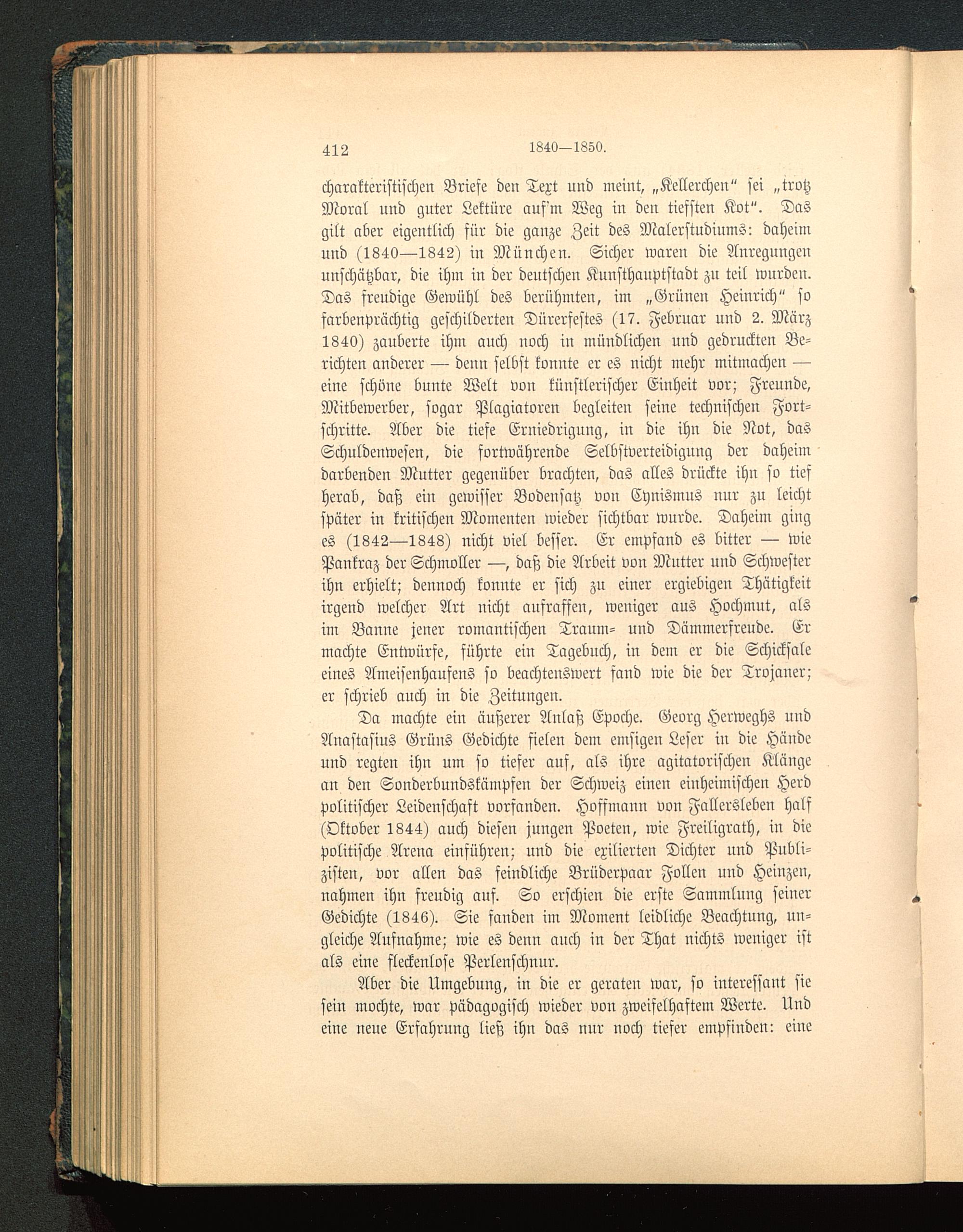 412 1840—1850.

charakteristischen Briefe den Text und meint, „Kellerchen“ sei „trotz Moral und guter Lektüre auf'm Weg in den tiefsten Kot“. Das gilt aber eigentlich für die ganze Zeit des Malerstudiums: daheim und (1840—1842) in München. Sicher waren die Anregungen unschätzbar, die ihm in der deutschen Kunsthauptstadt zu teil wurden. Das freudige Gewühl des berühmten, im „Grünen Heinrich“ so farbenprächtig geschilderten Dürerfestes (17. Februar und 2. März 1840) zauberte ihm auch noch in mündlichen und gedruckten Berichten anderer — denn selbst konnte er es nicht mehr mitmachen — eine schöne bunte Welt von künstlerischer Einheit vor; Freunde, Mitbewerber, sogar Plagiatoren begleiten seine technischen Fortschritte. Aber die tiefe Erniedrigung, in die ihn die Not, das Schuldenwesen, die fortwährende Selbstverteidigung der daheim darbenden Mutter gegenüber brachten, das alles drückte ihn so tief herab, daß ein gewisser Bodensatz von Cynismus nur zu leicht später in kritischen Momenten wieder sichtbar wurde. Daheim ging es (1842—1848) nicht viel besser. Er empfand es bitter — wie Pankraz der Schmoller —, daß die Arbeit von Mutter und Schwester ihn erhielt; dennoch konnte er sich zu einer ergiebigen Thätigkeit irgend welcher Art nicht aufraffen, weniger aus Hochmut, als im Banne jener romantischen Traum- und Dämmerfreude. Er machte Entwürfe, führte ein Tagebuch, in dem er die Schicksale eines Ameisenhaufens so beachtenswert fand wie die der Trojaner; er schrieb auch in die Zeitungen.

Da machte ein äußerer Anlaß Epoche. Georg Herweghs und Anastasius Grüns Gedichte fielen dem emsigen Leser in die Hände und regten ihn um so tiefer auf, als ihre agitatorischen Klänge an den Sonderbundskämpfen der Schweiz einen einheimischen Herd politischer Leidenschaft vorfanden. Hoffmann von Fallersleben half (Oktober 1844) auch diesen jungen Poeten, wie Freiligrath, in die politische Arena einführen; und die exilierten Dichter und Publizisten, vor allen das feindliche Brüderpaar Follen und Heinzen, nahmen ihn freudig auf. So erschien die erste Sammlung seiner Gedichte (1846). Sie fanden im Moment leidliche Beachtung, ungleiche Aufnahme; wie es denn auch in der That nichts weniger ist als eine fleckenlose Perlenschnur.

Aber die Umgebung, in die er geraten war, so interessant sie sein mochte, war pädagogisch wieder von zweifelhaftem Werte. Und eine neue Erfahrung ließ ihn das nur noch tiefer empfinden: eine